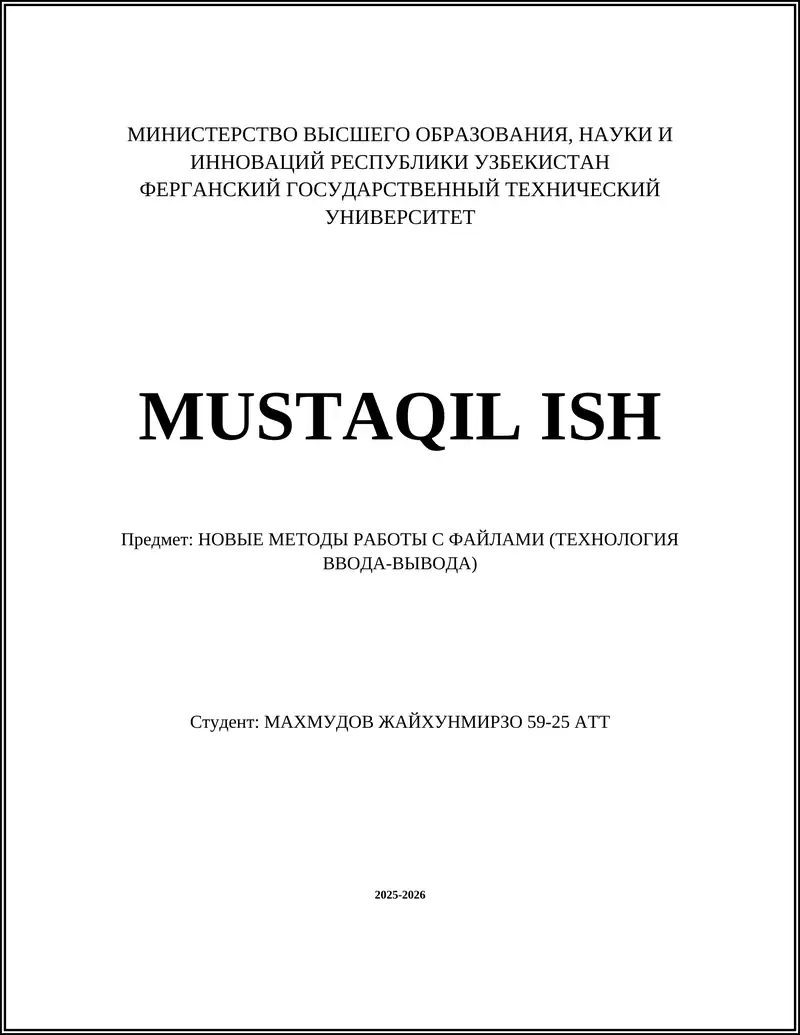 МИНИСТЕРСТВО ВЫСШЕГО ОБРАЗОВАНИЯ, НАУКИ И ИННОВАЦИЙ РЕСПУБЛИКИ УЗБЕКИСТАН
ФЕРГАНСКИЙ ГОСУДАРСТВЕННЫЙ ТЕХНИЧЕСКИЙ УНИВЕРСИТЕТ

MUSTAQIL ISH

Предмет: НОВЫЕ МЕТОДЫ РАБОТЫ С ФАЙЛАМИ (ТЕХНОЛОГИЯ ВВОДА-ВЫВОДА)

Студент: МАХМУДОВ ЖАЙХУНМИРЗО 59-25 АТТ

2025-2026